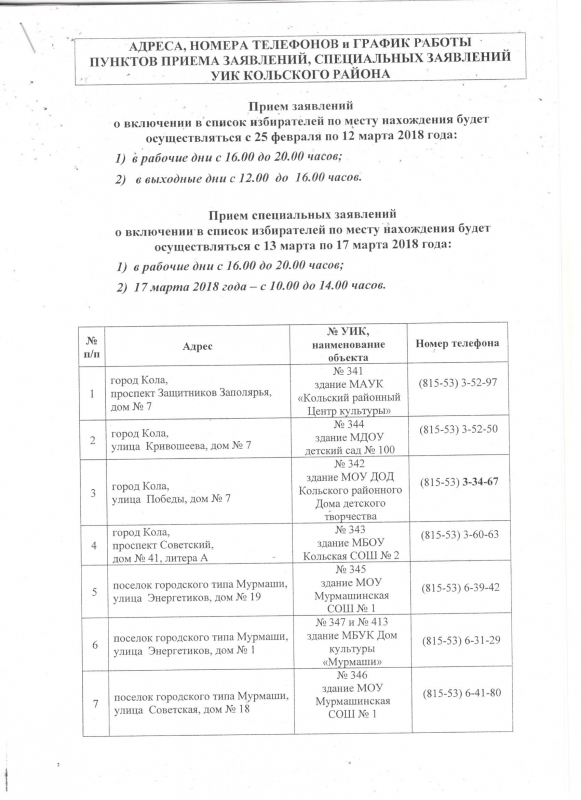 АДРЕСА, НОМЕРА ТЕЛЕФОНОВ и ГРАФИК РАБОТЫ ПУНКТОВ ПРИЕМА ЗАЯВЛЕНИЙ, СПЕЦИАЛЬНЫХ ЗАЯВЛЕНИЙ УИК КОЛЬСКОГО РАЙОНА

Прием заявлений
о включении в список избирателей по месту нахождения будет осуществляться с 25 февраля по 12 марта 2018 года:

1) в рабочие дни с 16.00 до 20.00 часов;

2) в выходные дни с 12.00 до 16.00 часов.

Прием специальных заявлений
о включении в список избирателей по месту нахождения будет осуществляться с 13 марта по 17 марта 2018 года:

1) в рабочие дни с 16.00 до 20.00 часов;

2) 17 марта 2018 года – с 10.00 до 14.00 часов.

| № п/п | Адрес | № УИК, наименование объекта | Номер телефона |
|---|---|---|---|
| 1 | город Кола, проспект Защитников Заполярья, дом № 7 | № 341 здание МАУК «Кольский районный Центр культуры» | (815-53) 3-52-97 |
| 2 | город Кола, улица Кривошеева, дом № 7 | № 344 здание МДОУ детский сад № 100 | (815-53) 3-52-50 |
| 3 | город Кола, улица Победы, дом № 7 | № 342 здание МОУ ДОД Кольского районного Дома детского творчества | (815-53) 3-34-67 |
| 4 | город Кола, проспект Советский, дом № 41, литера А | № 343 здание МБОУ Кольская СОШ № 2 | (815-53) 3-60-63 |
| 5 | поселок городского типа Мурмаши, улица Энергетиков, дом № 19 | № 345 здание МОУ Мурмашинская СОШ № 1 | (815-53) 6-39-42 |
| 6 | поселок городского типа Мурмаши, улица Энергетиков, дом № 1 | № 347 и № 413 здание МБУК Дом культуры «Мурмаши» | (815-53) 6-31-29 |
| 7 | поселок городского типа Мурмаши, улица Советская, дом № 18 | № 346 здание МОУ Мурмашинская СОШ № 1 | (815-53) 6-41-80 |